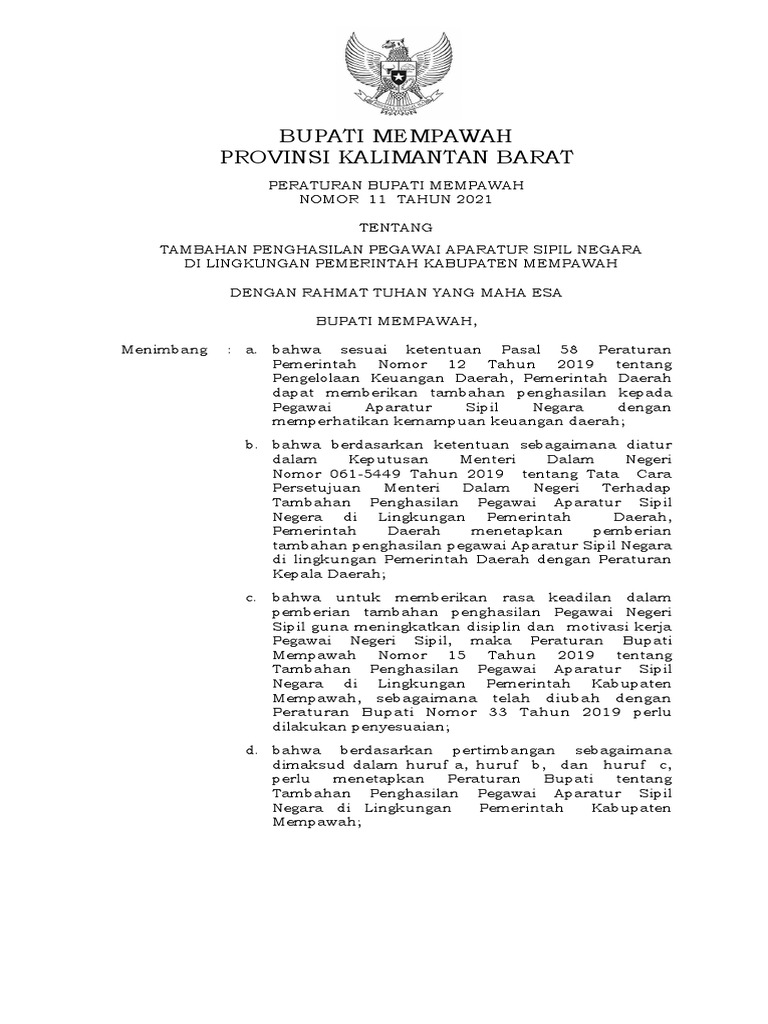 BUPATI MEMPAWAH
PROVINSI KALIMANTAN BARAT

PERATURAN BUPATI MEMPAWAH
NOMOR 11 TAHUN 2021

TENTANG

TAMBAHAN PENGHASILAN PEGAWAI APARATUR SIPIL NEGARA
DI LINGKUNGAN PEMERINTAH KABUPATEN MEMPAWAH

DENGAN RAHMAT TUHAN YANG MAHA ESA

BUPATI MEMPAWAH,

Menimbang : a. bahwa sesuai ketentuan Pasal 58 Peraturan Pemerintah Nomor 12 Tahun 2019 tentang Pengelolaan Keuangan Daerah, Pemerintah Daerah dapat memberikan tambahan penghasilan kepada Pegawai Aparatur Sipil Negara dengan memperhatikan kemampuan keuangan daerah;

b. bahwa berdasarkan ketentuan sebagaimana diatur dalam Keputusan Menteri Dalam Negeri Nomor 061-5449 Tahun 2019 tentang Tata Cara Persetujuan Menteri Dalam Negeri Terhadap Tambahan Penghasilan Pegawai Aparatur Sipil Negera di Lingkungan Pemerintah Daerah, Pemerintah Daerah menetapkan pemberian tambahan penghasilan pegawai Aparatur Sipil Negara di lingkungan Pemerintah Daerah dengan Peraturan Kepala Daerah;

c. bahwa untuk memberikan rasa keadilan dalam pemberian tambahan penghasilan Pegawai Negeri Sipil guna meningkatkan disiplin dan motivasi kerja Pegawai Negeri Sipil, maka Peraturan Bupati Mempawah Nomor 15 Tahun 2019 tentang Tambahan Penghasilan Pegawai Aparatur Sipil Negara di Lingkungan Pemerintah Kabupaten Mempawah, sebagaimana telah diubah dengan Peraturan Bupati Nomor 33 Tahun 2019 perlu dilakukan penyesuaian;

d. bahwa berdasarkan pertimbangan sebagaimana dimaksud dalam huruf a, huruf b, dan huruf c, perlu menetapkan Peraturan Bupati tentang Tambahan Penghasilan Pegawai Aparatur Sipil Negara di Lingkungan Pemerintah Kabupaten Mempawah;